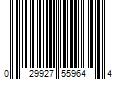 0 29927 55964 4